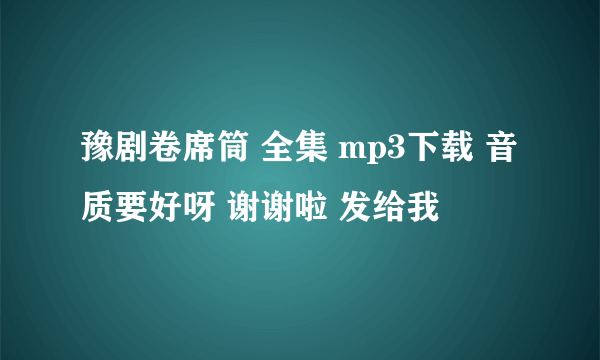 豫剧卷席筒 全集 mp3下载 音质要好呀 谢谢啦 发给我